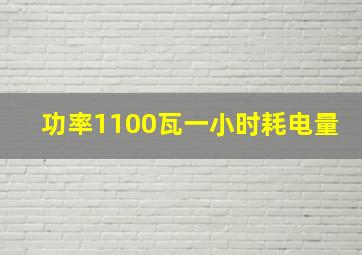 功率1100瓦一小时耗电量